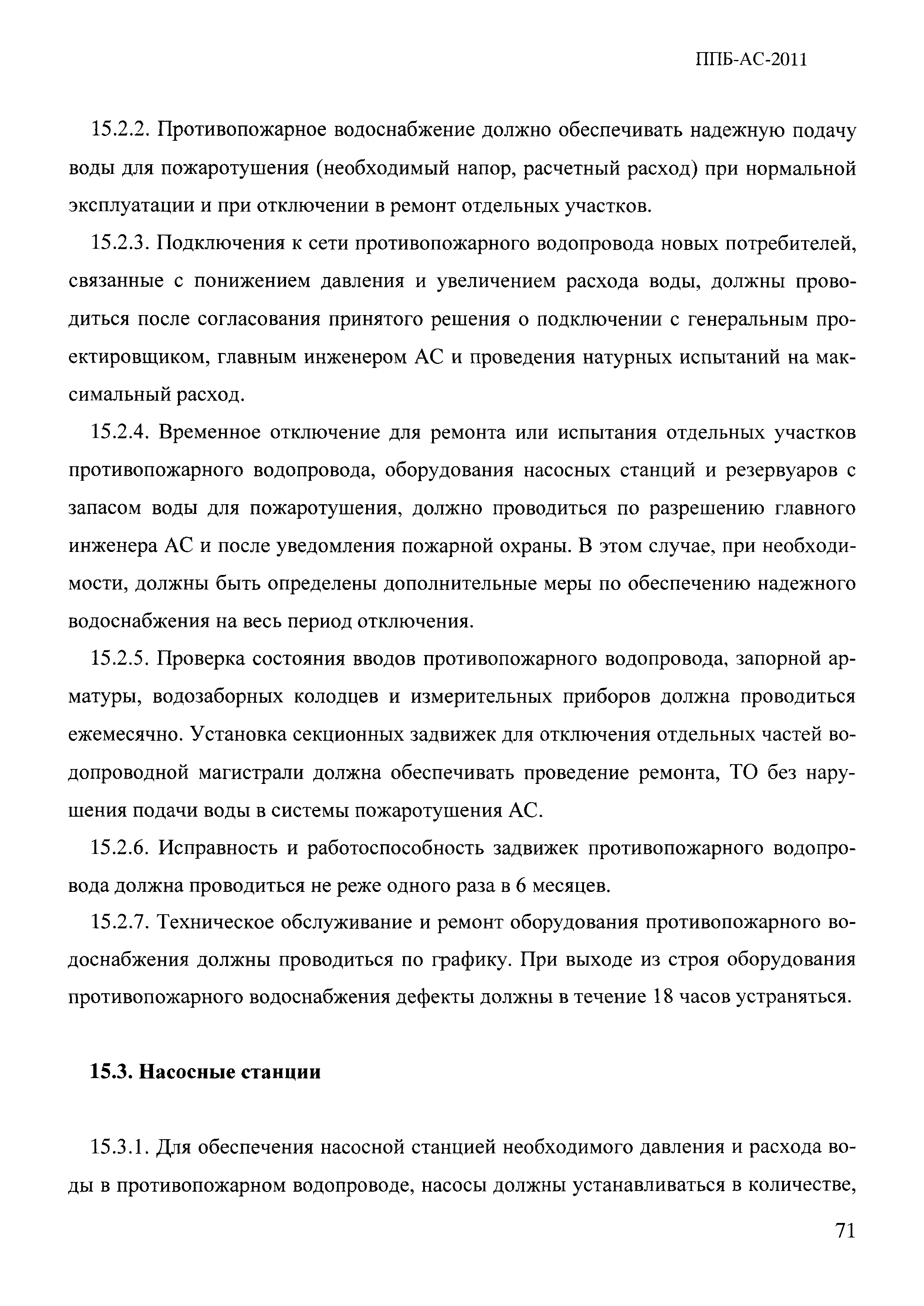 ППБ-АС-2011

15.2.2. Противопожарное водоснабжение должно обеспечивать надежную подачу воды для пожаротушения (необходимый напор, расчетный расход) при нормальной эксплуатации и при отключении в ремонт отдельных участков.

15.2.3. Подключения к сети противопожарного водопровода новых потребителей, связанные с понижением давления и увеличением расхода воды, должны проводиться после согласования принятого решения о подключении с генеральным проектировщиком, главным инженером АС и проведения натурных испытаний на максимальный расход.

15.2.4. Временное отключение для ремонта или испытания отдельных участков противопожарного водопровода, оборудования насосных станций и резервуаров с запасом воды для пожаротушения, должно проводиться по разрешению главного инженера АС и после уведомления пожарной охраны. В этом случае, при необходимости, должны быть определены дополнительные меры по обеспечению надежного водоснабжения на весь период отключения.

15.2.5. Проверка состояния вводов противопожарного водопровода, запорной арматуры, водозаборных колодцев и измерительных приборов должна проводиться ежемесячно. Установка секционных задвижек для отключения отдельных частей водопроводной магистрали должна обеспечивать проведение ремонта, ТО без нарушения подачи воды в системы пожаротушения АС.

15.2.6. Исправность и работоспособность задвижек противопожарного водопровода должна проводиться не реже одного раза в 6 месяцев.

15.2.7. Техническое обслуживание и ремонт оборудования противопожарного водоснабжения должны проводиться по графику. При выходе из строя оборудования противопожарного водоснабжения дефекты должны в течение 18 часов устраняться.

15.3. Насосные станции

15.3.1. Для обеспечения насосной станцией необходимого давления и расхода воды в противопожарном водопроводе, насосы должны устанавливаться в количестве,

71